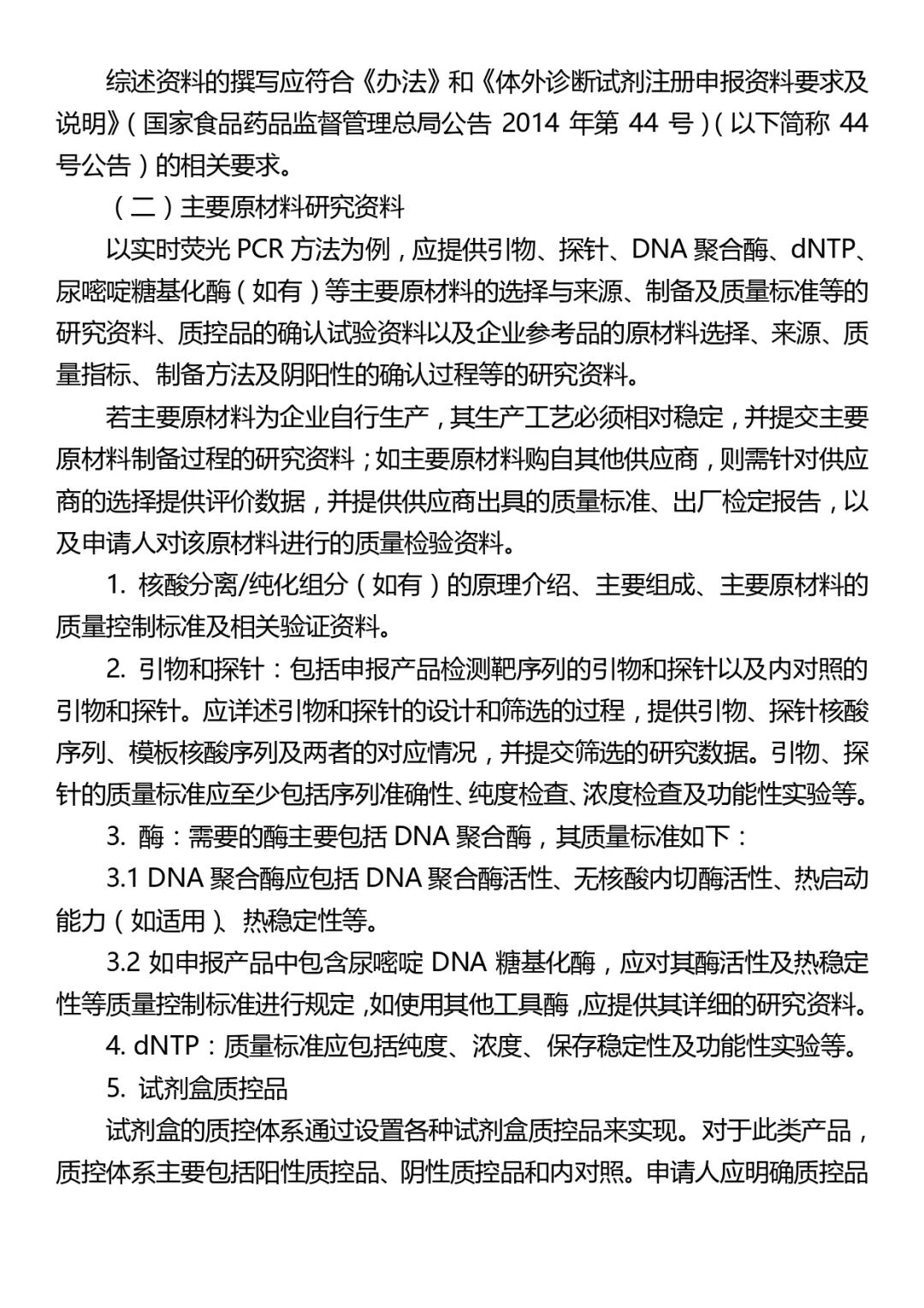 综述资料的撰写应符合《办法》和《体外诊断试剂注册申报资料要求及说明》（国家食品药品监督管理总局公告 2014 年第 44 号）（以下简称 44 号公告）的相关要求。

（二）主要原材料研究资料

以实时荧光 PCR 方法为例，应提供引物、探针、DNA 聚合酶、dNTP、尿嘧啶糖基化酶（如有）等主要原材料的选择与来源、制备及质量标准等的研究资料、质控品的确认试验资料以及企业参考品的原材料选择、来源、质量指标、制备方法及阴阳性的确认过程等的研究资料。

若主要原材料为企业自行生产，其生产工艺必须相对稳定，并提交主要原材料制备过程的研究资料；如主要原材料购自其他供应商，则需针对供应商的选择提供评价数据，并提供供应商出具的质量标准、出厂检定报告，以及申请人对该原材料进行的质量检验资料。

1. 核酸分离/纯化组分（如有）的原理介绍、主要组成、主要原材料的质量控制标准及相关验证资料。

2. 引物和探针：包括申报产品检测靶序列的引物和探针以及内对照的引物和探针。应详述引物和探针的设计和筛选的过程，提供引物、探针核酸序列、模板核酸序列及两者的对应情况，并提交筛选的研究数据。引物、探针的质量标准应至少包括序列准确性、纯度检查、浓度检查及功能性实验等。

3. 酶：需要的酶主要包括 DNA 聚合酶，其质量标准如下：

3.1 DNA 聚合酶应包括 DNA 聚合酶活性、无核酸内切酶活性、热启动能力（如适用）、热稳定性等。

3.2 如申报产品中包含尿嘧啶 DNA 糖基化酶，应对其酶活性及热稳定性等质量控制标准进行规定，如使用其他工具酶，应提供其详细的研究资料。

4. dNTP：质量标准应包括纯度、浓度、保存稳定性及功能性实验等。

5. 试剂盒质控品

试剂盒的质控体系通过设置各种试剂盒质控品来实现。对于此类产品，质控体系主要包括阳性质控品、阴性质控品和内对照。申请人应明确质控品